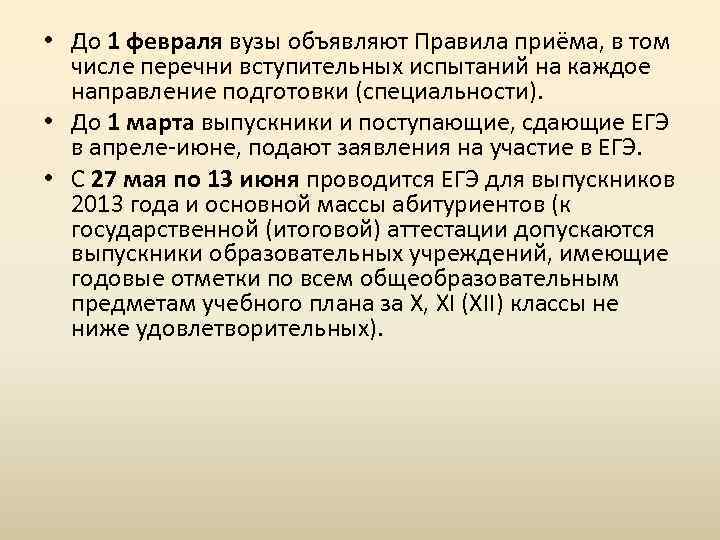 • До 1 февраля вузы объявляют Правила приёма, в том числе перечни вступительных испытаний на каждое направление подготовки (специальности).

• До 1 марта выпускники и поступающие, сдающие ЕГЭ в апреле-июне, подают заявления на участие в ЕГЭ.

• С 27 мая по 13 июня проводится ЕГЭ для выпускников 2013 года и основной массы абитуриентов (к государственной (итоговой) аттестации допускаются выпускники образовательных учреждений, имеющие годовые отметки по всем общеобразовательным предметам учебного плана за X, XI (XII) классы не ниже удовлетворительных).